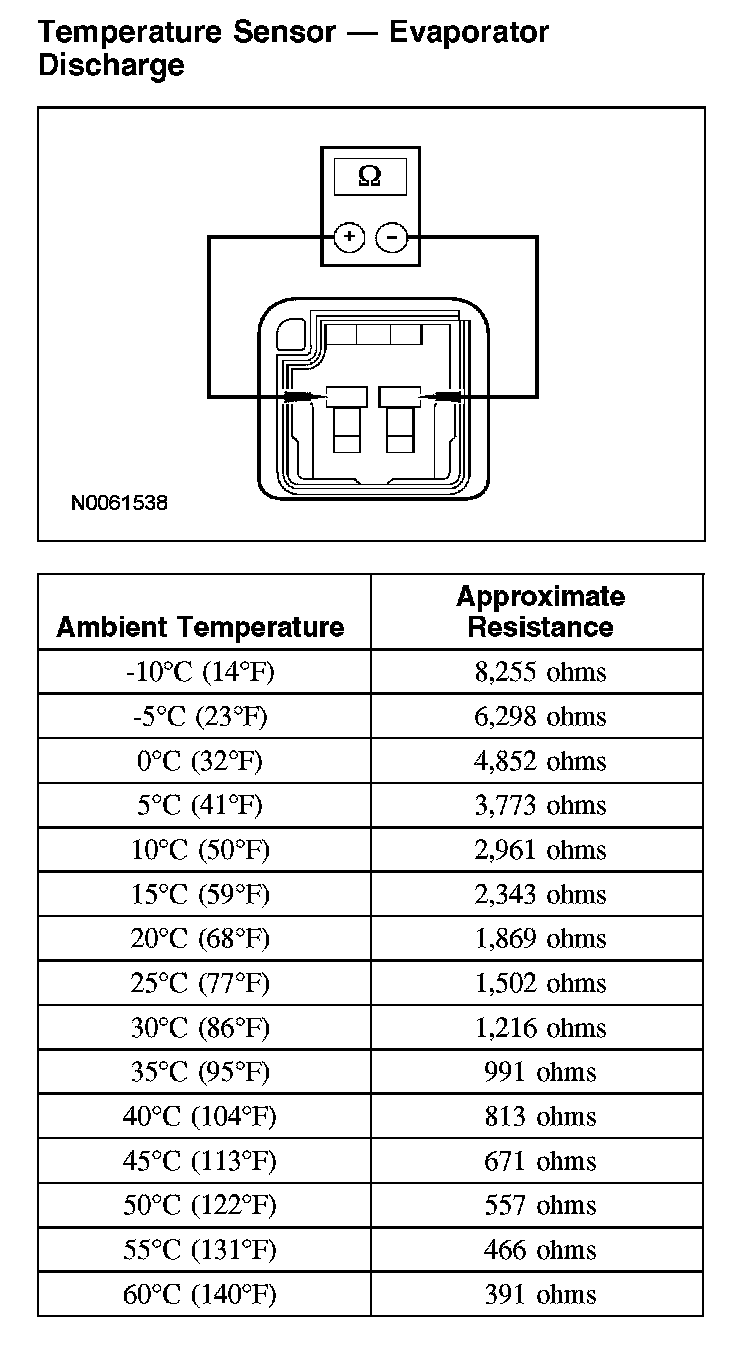 Temperature Sensor — Evaporator Discharge

Ω

+ −

N0061538

| Ambient Temperature | Approximate Resistance |
|---|---|
| -10°C (14°F) | 8,255 ohms |
| -5°C (23°F) | 6,298 ohms |
| 0°C (32°F) | 4,852 ohms |
| 5°C (41°F) | 3,773 ohms |
| 10°C (50°F) | 2,961 ohms |
| 15°C (59°F) | 2,343 ohms |
| 20°C (68°F) | 1,869 ohms |
| 25°C (77°F) | 1,502 ohms |
| 30°C (86°F) | 1,216 ohms |
| 35°C (95°F) | 991 ohms |
| 40°C (104°F) | 813 ohms |
| 45°C (113°F) | 671 ohms |
| 50°C (122°F) | 557 ohms |
| 55°C (131°F) | 466 ohms |
| 60°C (140°F) | 391 ohms |